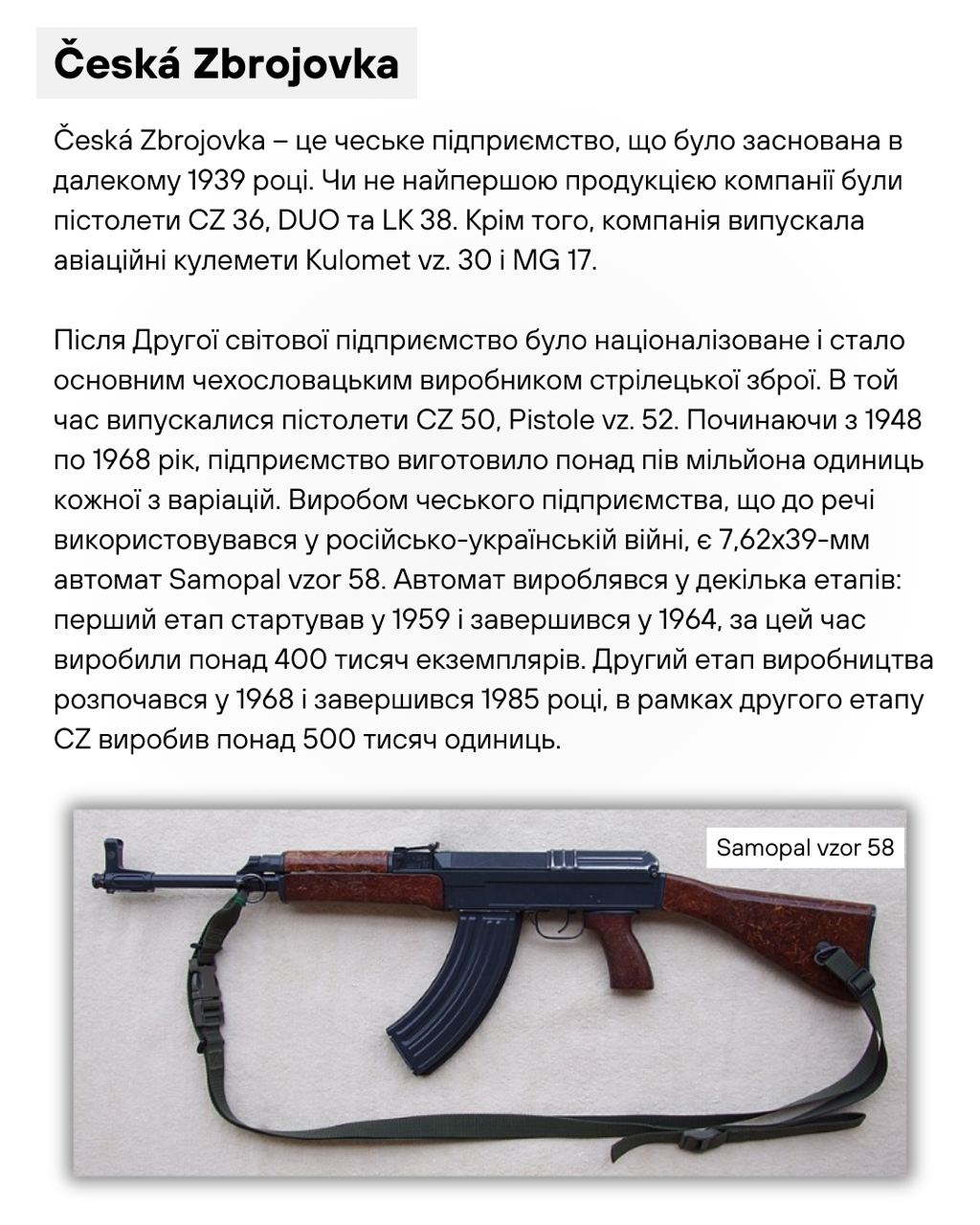 Česká Zbrojovka

Česká Zbrojovka – це чеське підприємство, що було заснована в далекому 1939 році. Чи не найпершою продукцією компанії були пістолети CZ 36, DUO та LK 38. Крім того, компанія випускала авіаційні кулемети Kulomet vz. 30 і MG 17.

Після Другої світової підприємство було націоналізоване і стало основним чехословацьким виробником стрілецької зброї. В той час випускалися пістолети CZ 50, Pistole vz. 52. Починаючи з 1948 по 1968 рік, підприємство виготовило понад пів мільйона одиниць кожної з варіацій. Виробом чеського підприємства, що до речі використовувався у російсько-українській війні, є 7,62х39-мм автомат Samopal vzor 58. Автомат вироблявся у декілька етапів: перший етап стартував у 1959 і завершився у 1964, за цей час виробили понад 400 тисяч екземплярів. Другий етап виробництва розпочався у 1968 і завершився 1985 році, в рамках другого етапу CZ виробив понад 500 тисяч одиниць.

Samopal vzor 58